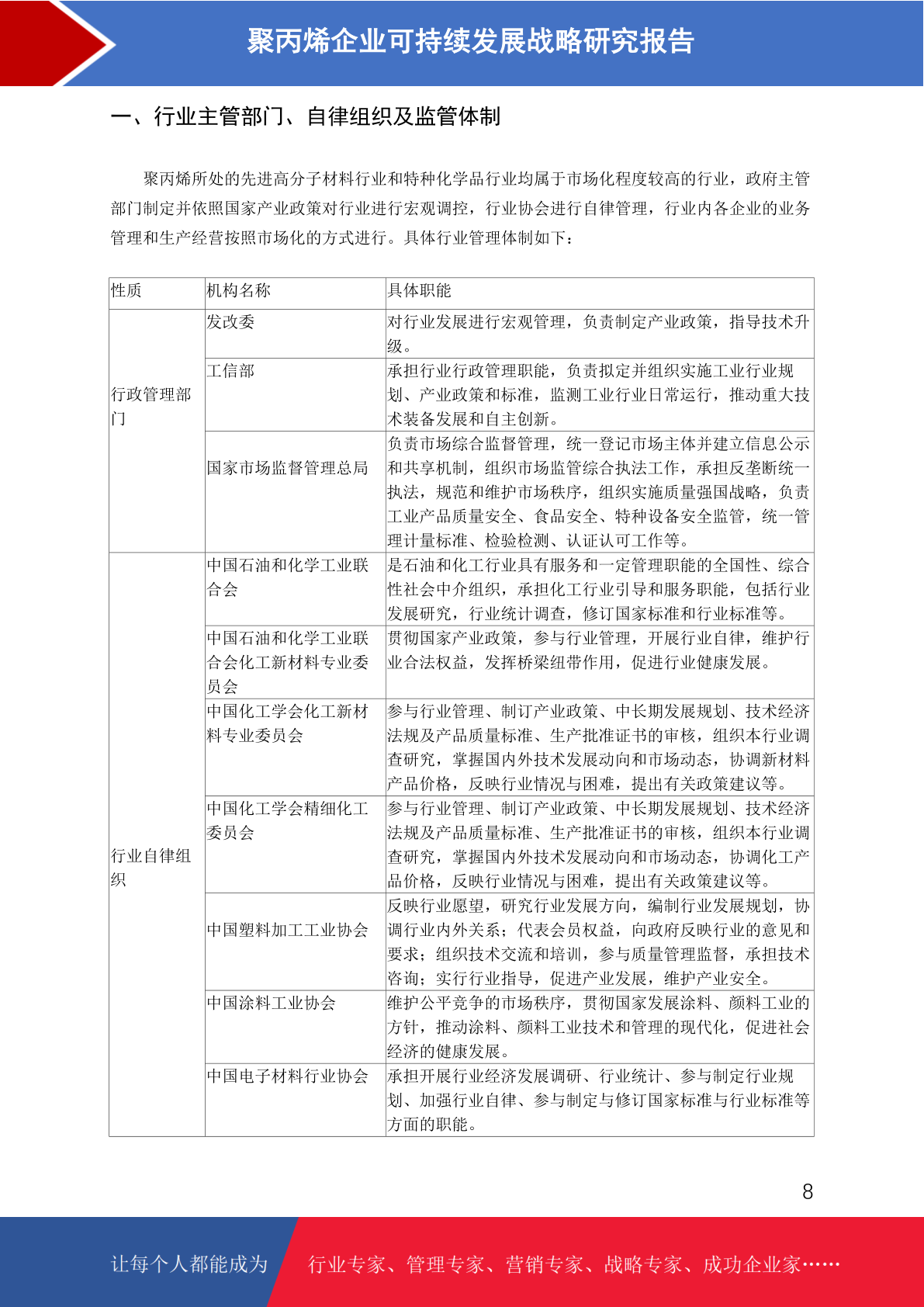 聚丙烯企业可持续发展战略研究报告

一、行业主管部门、自律组织及监管体制

聚丙烯所处的先进高分子材料行业和特种化学品行业均属于市场化程度较高的行业，政府主管部门制定并依照国家产业政策对行业进行宏观调控，行业协会进行自律管理，行业内各企业的业务管理和生产经营按照市场化的方式进行。具体行业管理体制如下：

| 性质 | 机构名称 | 具体职能 |
|---|---|---|
| 行政管理部门 | 发改委 | 对行业发展进行宏观管理，负责制定产业政策，指导技术升级。 |
| | 工信部 | 承担行业行政管理职能，负责拟定并组织实施工业行业规划、产业政策和标准，监测工业行业日常运行，推动重大技术装备发展和自主创新。 |
| | 国家市场监督管理总局 | 负责市场综合监督管理，统一登记市场主体并建立信息公示和共享机制，组织市场监管综合执法工作，承担反垄断统一执法，规范和维护市场秩序，组织实施质量强国战略，负责工业产品质量安全、食品安全、特种设备安全监管，统一管理计量标准、检验检测、认证认可工作等。 |
| 行业自律组织 | 中国石油和化学工业联合会 | 是石油和化工行业具有服务和一定管理职能的全国性、综合性社会中介组织，承担化工行业引导和服务职能，包括行业发展研究，行业统计调查，修订国家标准和行业标准等。 |
| | 中国石油和化学工业联合会化工新材料专业委员会 | 贯彻国家产业政策，参与行业管理，开展行业自律，维护行业合法权益，发挥桥梁纽带作用，促进行业健康发展。 |
| | 中国化工学会化工新材料专业委员会 | 参与行业管理、制订产业政策、中长期发展规划、技术经济法规及产品质量标准、生产批准证书的审核，组织本行业调查研究，掌握国内外技术发展动向和市场动态，协调新材料产品价格，反映行业情况与困难，提出有关政策建议等。 |
| | 中国化工学会精细化工委员会 | 参与行业管理、制订产业政策、中长期发展规划、技术经济法规及产品质量标准、生产批准证书的审核，组织本行业调查研究，掌握国内外技术发展动向和市场动态，协调化工产品价格，反映行业情况与困难，提出有关政策建议等。 |
| | 中国塑料加工工业协会 | 反映行业愿望，研究行业发展方向，编制行业发展规划，协调行业内外关系；代表会员权益，向政府反映行业的意见和要求；组织技术交流和培训，参与质量管理监督，承担技术咨询；实行行业指导，促进产业发展，维护产业安全。 |
| | 中国涂料工业协会 | 维护公平竞争的市场秩序，贯彻国家发展涂料、颜料工业的方针，推动涂料、颜料工业技术和管理的现代化，促进社会经济的健康发展。 |
| | 中国电子材料行业协会 | 承担开展行业经济发展调研、行业统计、参与制定行业规划、加强行业自律、参与制定与修订国家标准与行业标准等方面的职能。 |

8

让每个人都能成为 行业专家、管理专家、营销专家、战略专家、成功企业家……